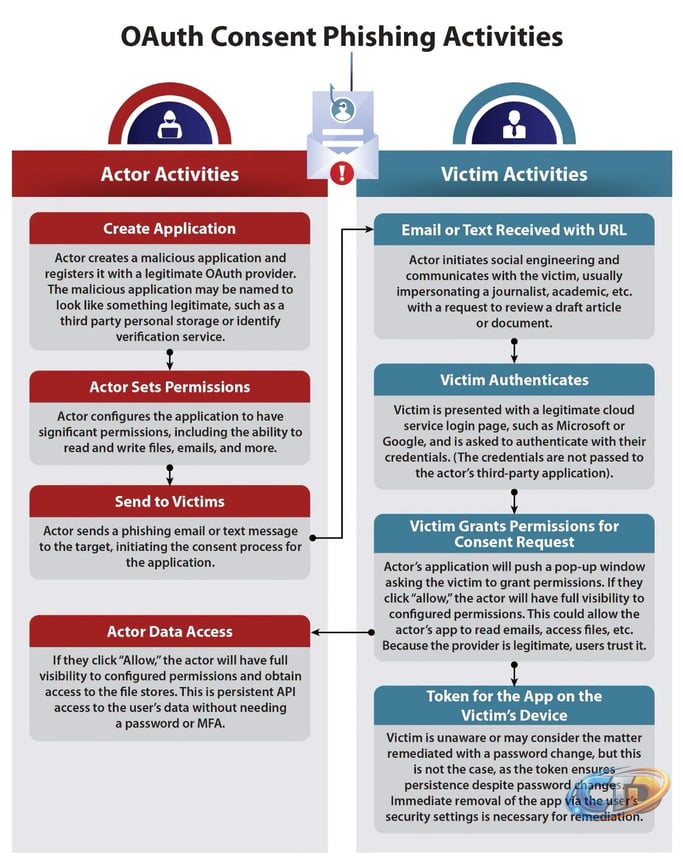 OAuth Consent Phishing Activities

Actor Activities

Create Application

Actor creates a malicious application and registers it with a legitimate OAuth provider. The malicious application may be named to look like something legitimate, such as a third party personal storage or identify verification service.

Actor Sets Permissions

Actor configures the application to have significant permissions, including the ability to read and write files, emails, and more.

Send to Victims

Actor sends a phishing email or text message to the target, initiating the consent process for the application.

Actor Data Access

If they click "Allow," the actor will have full visibility to configured permissions and obtain access to the file stores. This is persistent API access to the user's data without needing a password or MFA.

Victim Activities

Email or Text Received with URL

Actor initiates social engineering and communicates with the victim, usually impersonating a journalist, academic, etc. with a request to review a draft article or document.

Victim Authenticates

Victim is presented with a legitimate cloud service login page, such as Microsoft or Google, and is asked to authenticate with their credentials. (The credentials are not passed to the actor's third-party application).

Victim Grants Permissions for Consent Request

Actor's application will push a pop-up window asking the victim to grant permissions. If they click "allow," the actor will have full visibility to configured permissions. This could allow the actor's app to read emails, access files, etc. Because the provider is legitimate, users trust it.

Token for the App on the Victim's Device

Victim is unaware or may consider the matter remediated with a password change, but this is not the case, as the token ensures persistence despite password changes. Immediate removal of the app via the user's security settings is necessary for remediation.